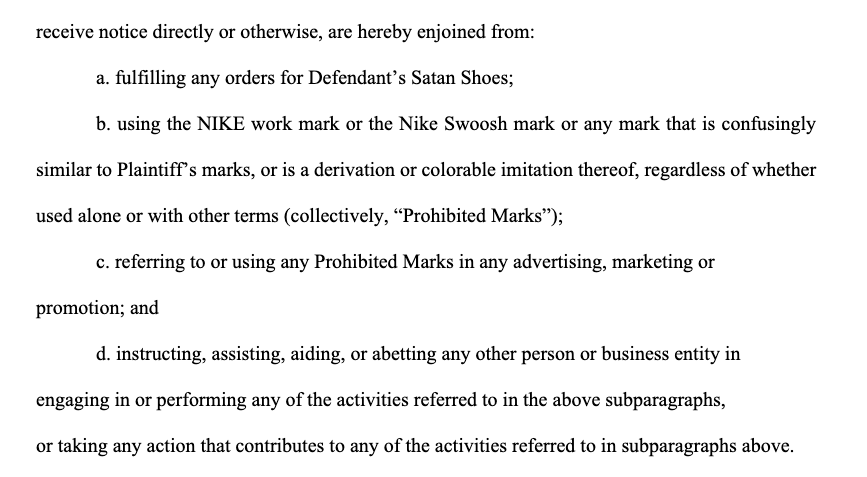 receive notice directly or otherwise, are hereby enjoined from:

a. fulfilling any orders for Defendant's Satan Shoes;

b. using the NIKE work mark or the Nike Swoosh mark or any mark that is confusingly similar to Plaintiff's marks, or is a derivation or colorable imitation thereof, regardless of whether used alone or with other terms (collectively, "Prohibited Marks");

c. referring to or using any Prohibited Marks in any advertising, marketing or promotion; and

d. instructing, assisting, aiding, or abetting any other person or business entity in engaging in or performing any of the activities referred to in the above subparagraphs, or taking any action that contributes to any of the activities referred to in subparagraphs above.